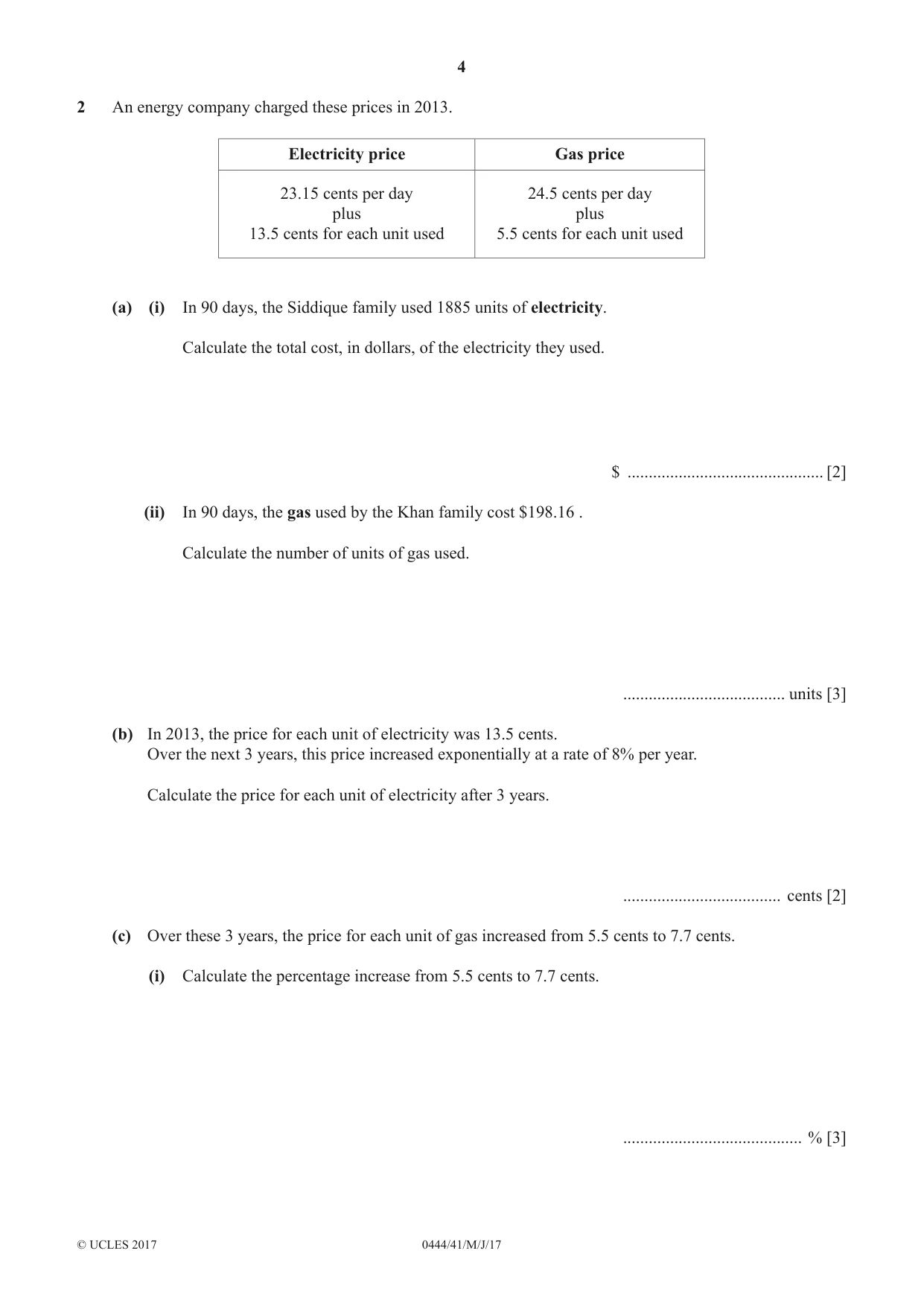 4

2 An energy company charged these prices in 2013.

| Electricity price | Gas price |
|---|---|
| 23.15 cents per day plus 13.5 cents for each unit used | 24.5 cents per day plus 5.5 cents for each unit used |

(a) (i) In 90 days, the Siddique family used 1885 units of electricity.

Calculate the total cost, in dollars, of the electricity they used.

$ ____ [2]

(ii) In 90 days, the gas used by the Khan family cost $198.16 .

Calculate the number of units of gas used.

____ units [3]

(b) In 2013, the price for each unit of electricity was 13.5 cents.
Over the next 3 years, this price increased exponentially at a rate of 8% per year.

Calculate the price for each unit of electricity after 3 years.

____ cents [2]

(c) Over these 3 years, the price for each unit of gas increased from 5.5 cents to 7.7 cents.

(i) Calculate the percentage increase from 5.5 cents to 7.7 cents.

____ % [3]

© UCLES 2017 0444/41/M/J/17